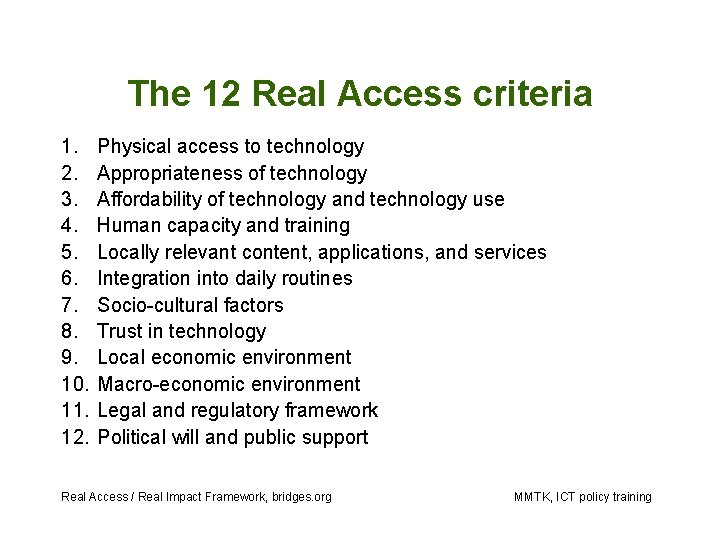 The 12 Real Access criteria

1. Physical access to technology
2. Appropriateness of technology
3. Affordability of technology and technology use
4. Human capacity and training
5. Locally relevant content, applications, and services
6. Integration into daily routines
7. Socio-cultural factors
8. Trust in technology
9. Local economic environment
10. Macro-economic environment
11. Legal and regulatory framework
12. Political will and public support

Real Access / Real Impact Framework, bridges.org

MMTK, ICT policy training